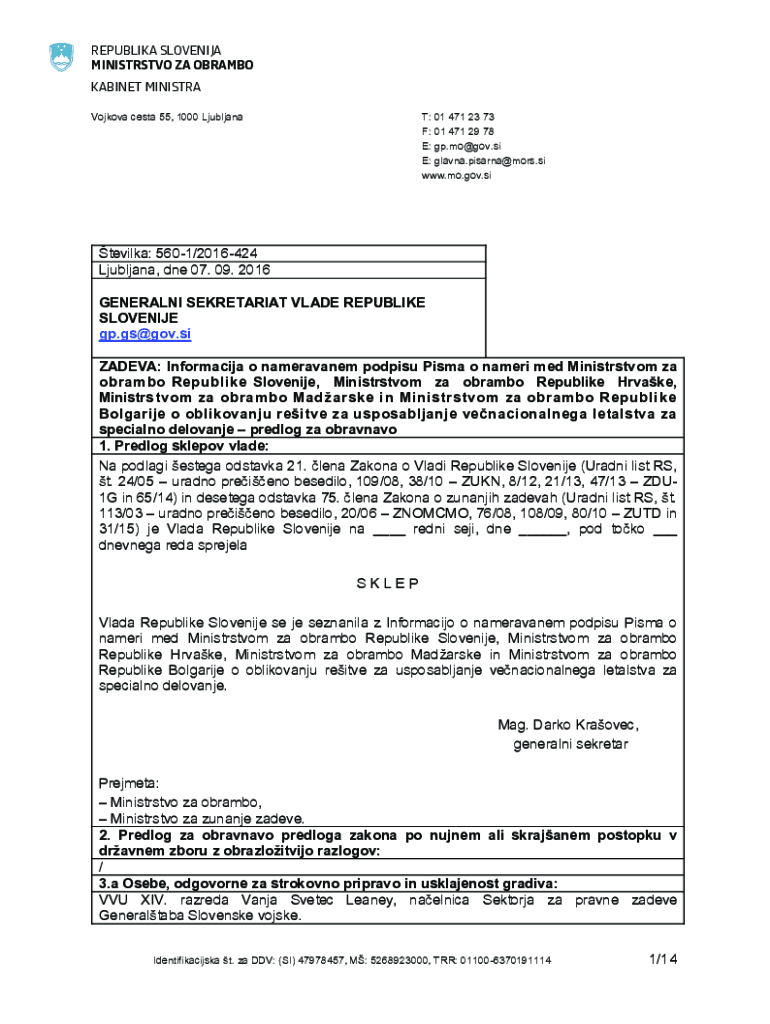 REPUBLIKA SLOVENIJA
MINISTRSTVO ZA OBRAMBO

KABINET MINISTRA

Vojkova cesta 55, 1000 Ljubljana

T: 01 471 23 73
F: 01 471 29 78
E: gp.mo@gov.si
E: glavna.pisarna@mors.si
www.mo.gov.si

Številka: 560-1/2016-424
Ljubljana, dne 07. 09. 2016

GENERALNI SEKRETARIAT VLADE REPUBLIKE SLOVENIJE
gp.gs@gov.si

ZADEVA: Informacija o nameravanem podpisu Pisma o nameri med Ministrstvom za obrambo Republike Slovenije, Ministrstvom za obrambo Republike Hrvaške, Ministrstvom za obrambo Madžarske in Ministrstvom za obrambo Republike Bolgarije o oblikovanju rešitve za usposabljanje večnacionalnega letalstva za specialno delovanje – predlog za obravnavo

1. Predlog sklepov vlade:

Na podlagi šestega odstavka 21. člena Zakona o Vladi Republike Slovenije (Uradni list RS, št. 24/05 – uradno prečiščeno besedilo, 109/08, 38/10 – ZUKN, 8/12, 21/13, 47/13 – ZDU-1G in 65/14) in desetega odstavka 75. člena Zakona o zunanjih zadevah (Uradni list RS, št. 113/03 – uradno prečiščeno besedilo, 20/06 – ZNOMCMO, 76/08, 108/09, 80/10 – ZUTD in 31/15) je Vlada Republike Slovenije na ____ redni seji, dne ______, pod točko ___ dnevnega reda sprejela

S K L E P

Vlada Republike Slovenije se je seznanila z Informacijo o nameravanem podpisu Pisma o nameri med Ministrstvom za obrambo Republike Slovenije, Ministrstvom za obrambo Republike Hrvaške, Ministrstvom za obrambo Madžarske in Ministrstvom za obrambo Republike Bolgarije o oblikovanju rešitve za usposabljanje večnacionalnega letalstva za specialno delovanje.

Mag. Darko Krašovec,
generalni sekretar

Prejmeta:
– Ministrstvo za obrambo,
– Ministrstvo za zunanje zadeve.

2. Predlog za obravnavo predloga zakona po nujnem ali skrajšanem postopku v državnem zboru z obrazložitvijo razlogov:

/

3.a Osebe, odgovorne za strokovno pripravo in usklajenost gradiva:

VVU XIV. razreda Vanja Svetec Leaney, načelnica Sektorja za pravne zadeve Generalštaba Slovenske vojske.

Identifikacijska št. za DDV: (SI) 47978457, MŠ: 5268923000, TRR: 01100-6370191114

1/14